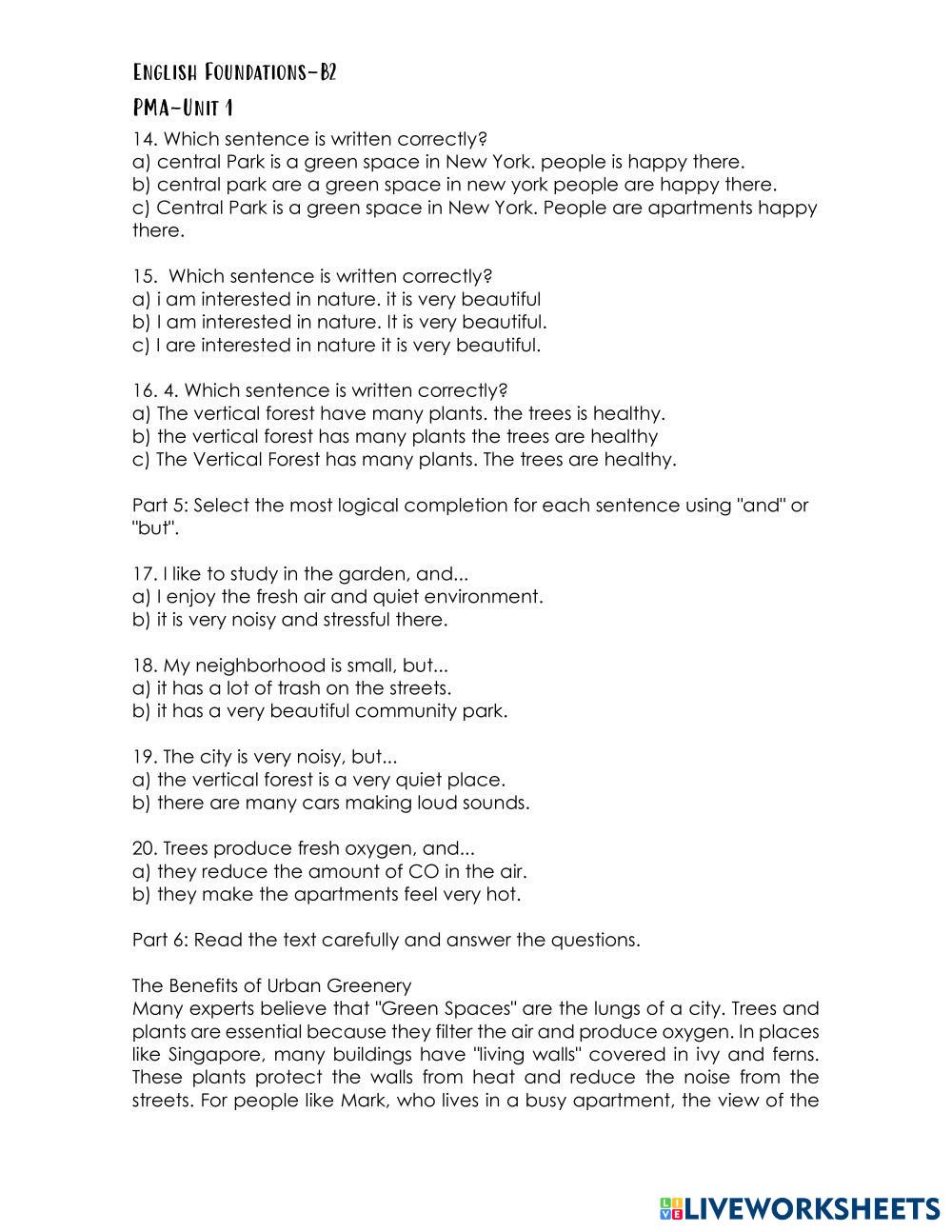 English Foundations-B2

PMA-Unit 1

14. Which sentence is written correctly?
a) central Park is a green space in New York. people is happy there.
b) central park are a green space in new york people are happy there.
c) Central Park is a green space in New York. People are apartments happy there.

15. Which sentence is written correctly?
a) i am interested in nature. it is very beautiful
b) I am interested in nature. It is very beautiful.
c) I are interested in nature it is very beautiful.

16. 4. Which sentence is written correctly?
a) The vertical forest have many plants. the trees is healthy.
b) the vertical forest has many plants the trees are healthy
c) The Vertical Forest has many plants. The trees are healthy.

Part 5: Select the most logical completion for each sentence using "and" or "but".

17. I like to study in the garden, and...
a) I enjoy the fresh air and quiet environment.
b) it is very noisy and stressful there.

18. My neighborhood is small, but...
a) it has a lot of trash on the streets.
b) it has a very beautiful community park.

19. The city is very noisy, but...
a) the vertical forest is a very quiet place.
b) there are many cars making loud sounds.

20. Trees produce fresh oxygen, and...
a) they reduce the amount of CO in the air.
b) they make the apartments feel very hot.

Part 6: Read the text carefully and answer the questions.

The Benefits of Urban Greenery
Many experts believe that "Green Spaces" are the lungs of a city. Trees and plants are essential because they filter the air and produce oxygen. In places like Singapore, many buildings have "living walls" covered in ivy and ferns. These plants protect the walls from heat and reduce the noise from the streets. For people like Mark, who lives in a busy apartment, the view of the

LIVEWORKSHEETS